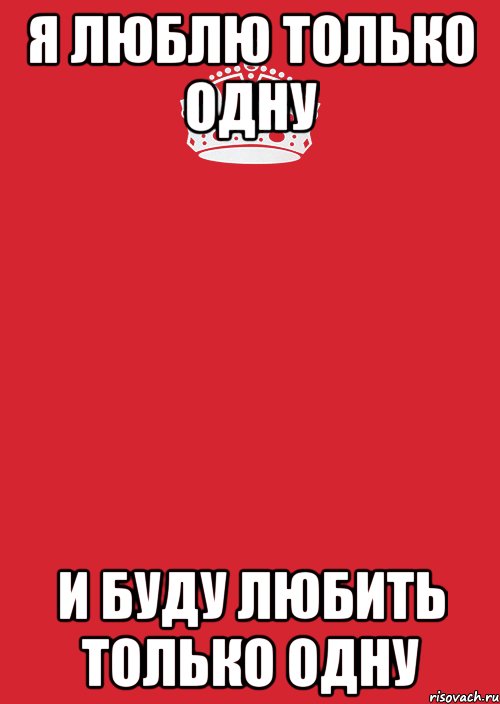 Я ЛЮБЛЮ ТОЛЬКО ОДНУ

И БУДУ ЛЮБИТЬ ТОЛЬКО ОДНУ

risovach.ru